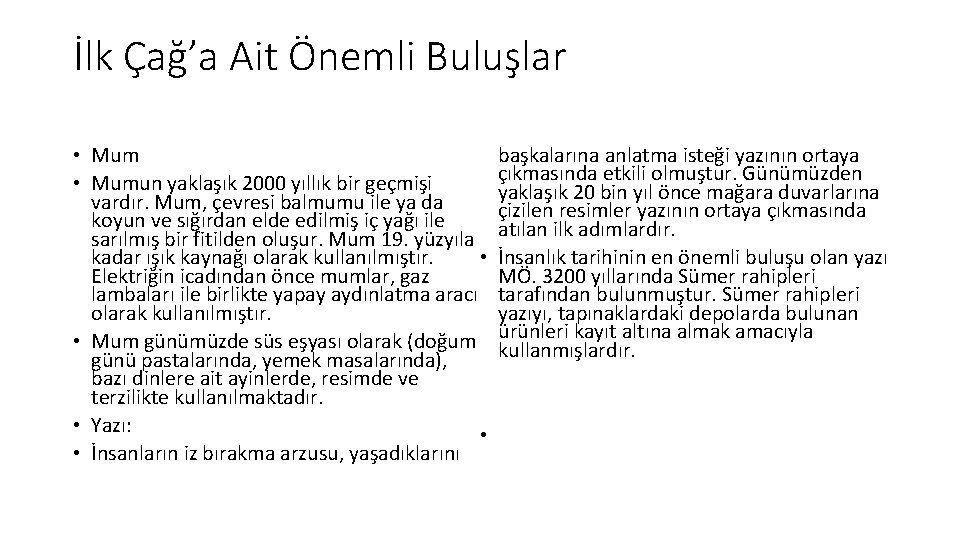 İlk Çağ'a Ait Önemli Buluşlar

• Mum
• Mumun yaklaşık 2000 yıllık bir geçmişi vardır. Mum, çevresi balmumu ile ya da koyun ve sığırdan elde edilmiş iç yağı ile sarılmış bir fitilden oluşur. Mum 19. yüzyıla kadar ışık kaynağı olarak kullanılmıştır. Elektriğin icadından önce mumlar, gaz lambaları ile birlikte yapay aydınlatma aracı olarak kullanılmıştır.
• Mum günümüzde süs eşyası olarak (doğum günü pastalarında, yemek masalarında), bazı dinlere ait ayinlerde, resimde ve terzilikte kullanılmaktadır.
• Yazı:
• İnsanların iz bırakma arzusu, yaşadıklarını

başkalarına anlatma isteği yazının ortaya çıkmasında etkili olmuştur. Günümüzden yaklaşık 20 bin yıl önce mağara duvarlarına çizilen resimler yazının ortaya çıkmasında atılan ilk adımlardır.
• İnsanlık tarihinin en önemli buluşu olan yazı MÖ. 3200 yıllarında Sümer rahipleri tarafından bulunmuştur. Sümer rahipleri yazıyı, tapınaklardaki depolarda bulunan ürünleri kayıt altına almak amacıyla kullanmışlardır.
•